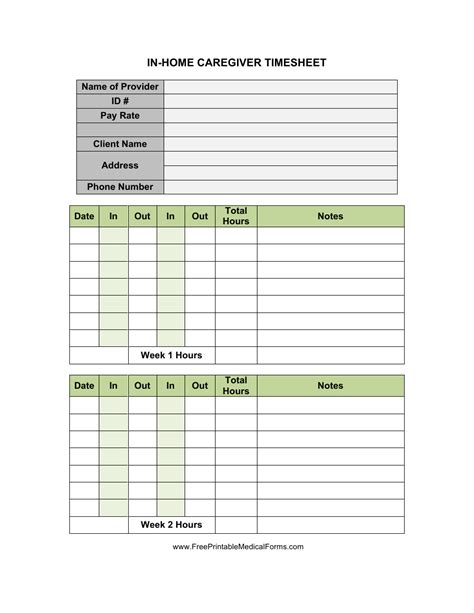 IN-HOME CAREGIVER TIMESHEET

| Name of Provider | |
|---|---|
| ID # | |
| Pay Rate | |
| | |
| Client Name | |
| Address | |
| | |
| Phone Number | |

| Date | In | Out | In | Out | Total Hours | Notes |
|---|---|---|---|---|---|---|
| | | | | | | |
| | | | | | | |
| | | | | | | |
| | | | | | | |
| | | | | | | |
| | | | | | | |
| | | | | | | |
| | | Week 1 Hours | | | | |

| Date | In | Out | In | Out | Total Hours | Notes |
|---|---|---|---|---|---|---|
| | | | | | | |
| | | | | | | |
| | | | | | | |
| | | | | | | |
| | | | | | | |
| | | | | | | |
| | | | | | | |
| | | Week 2 Hours | | | | |

www.FreePrintableMedicalForms.com